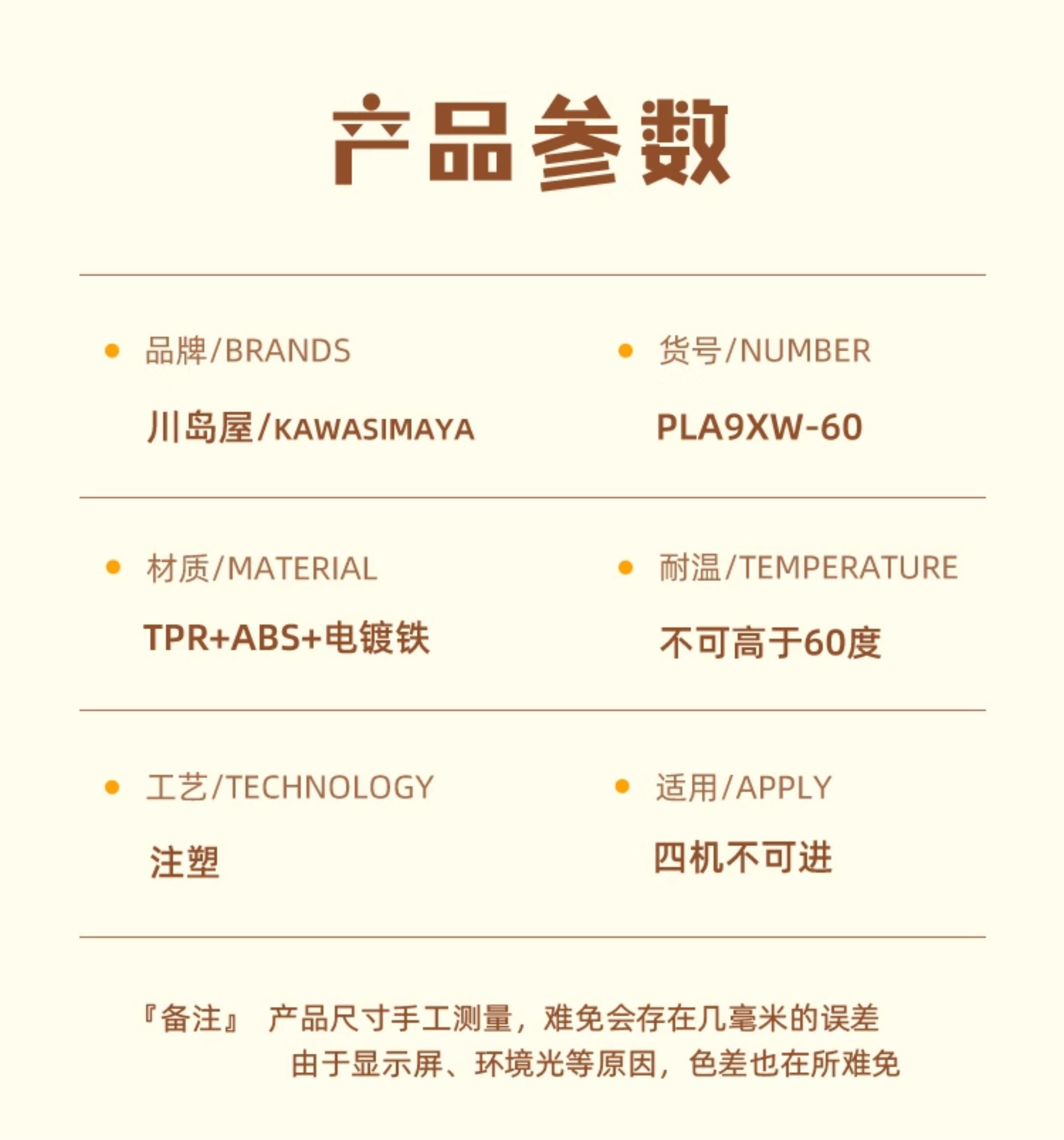 产品参数

• 品牌/BRANDS

川岛屋/KAWASIMAYA

• 货号/NUMBER

PLA9XW-60

• 材质/MATERIAL

TPR+ABS+电镀铁

• 耐温/TEMPERATURE

不可高于60度

• 工艺/TECHNOLOGY

注塑

• 适用/APPLY

四机不可进

『备注』 产品尺寸手工测量，难免会存在几毫米的误差
由于显示屏、环境光等原因，色差也在所难免